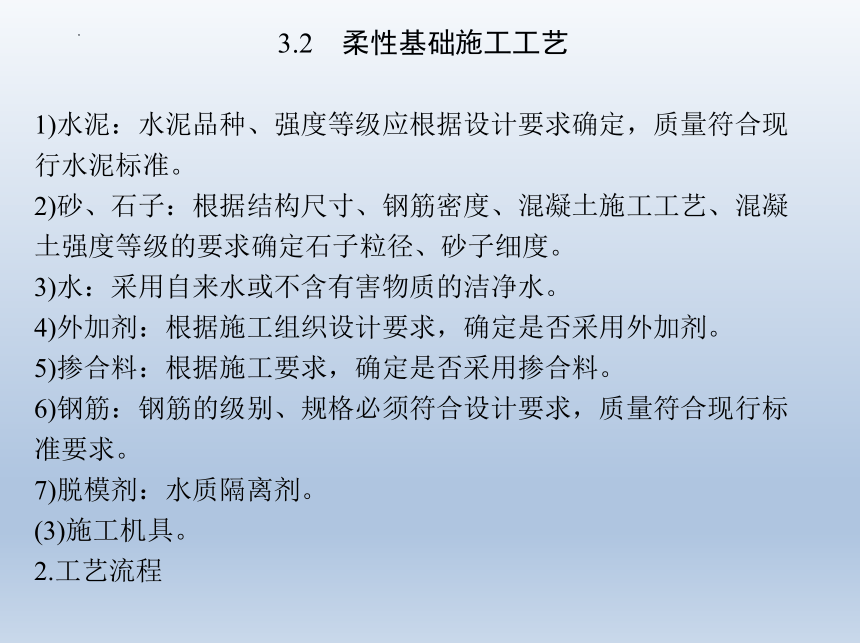 3.2　柔性基础施工工艺

1)水泥：水泥品种、强度等级应根据设计要求确定，质量符合现行水泥标准。
2)砂、石子：根据结构尺寸、钢筋密度、混凝土施工工艺、混凝土强度等级的要求确定石子粒径、砂子细度。
3)水：采用自来水或不含有害物质的洁净水。
4)外加剂：根据施工组织设计要求，确定是否采用外加剂。
5)掺合料：根据施工要求，确定是否采用掺合料。
6)钢筋：钢筋的级别、规格必须符合设计要求，质量符合现行标准要求。
7)脱模剂：水质隔离剂。
(3)施工机具。
2.工艺流程